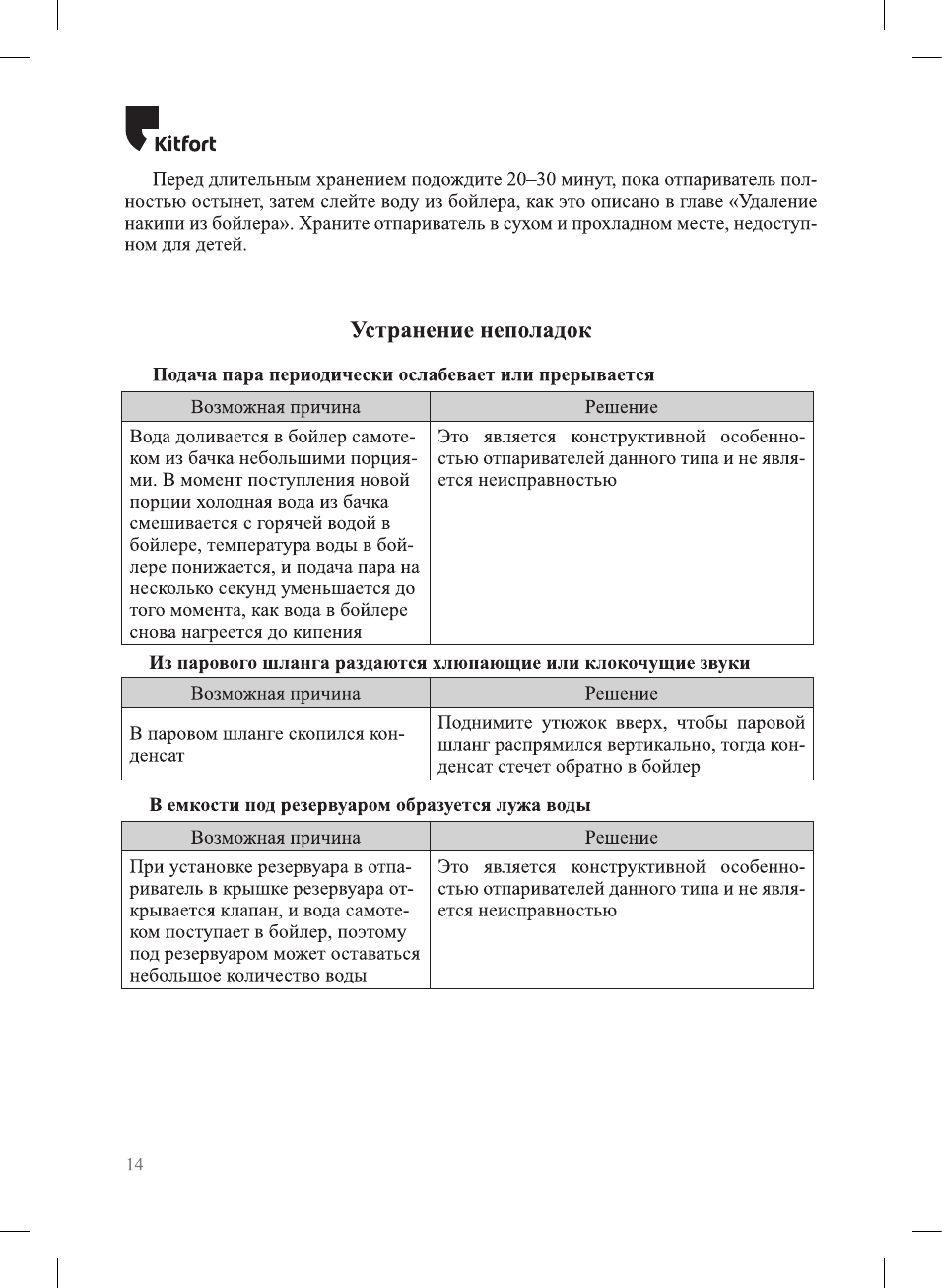 Kitfort

Перед длительным хранением подождите 20–30 минут, пока отпариватель полностью остынет, затем слейте воду из бойлера, как это описано в главе «Удаление накипи из бойлера». Храните отпариватель в сухом и прохладном месте, недоступном для детей.

Устранение неполадок

Подача пара периодически ослабевает или прерывается

| Возможная причина | Решение |
|---|---|
| Вода доливается в бойлер самотеком из бачка небольшими порциями. В момент поступления новой порции холодная вода из бачка смешивается с горячей водой в бойлере, температура воды в бойлере понижается, и подача пара на несколько секунд уменьшается до того момента, как вода в бойлере снова нагреется до кипения | Это является конструктивной особенностью отпаривателей данного типа и не является неисправностью |

Из парового шланга раздаются хлюпающие или клокочущие звуки

| Возможная причина | Решение |
|---|---|
| В паровом шланге скопился конденсат | Поднимите утюжок вверх, чтобы паровой шланг распрямился вертикально, тогда конденсат стечет обратно в бойлер |

В емкости под резервуаром образуется лужа воды

| Возможная причина | Решение |
|---|---|
| При установке резервуара в отпариватель в крышке резервуара открывается клапан, и вода самотеком поступает в бойлер, поэтому под резервуаром может оставаться небольшое количество воды | Это является конструктивной особенностью отпаривателей данного типа и не является неисправностью |

14